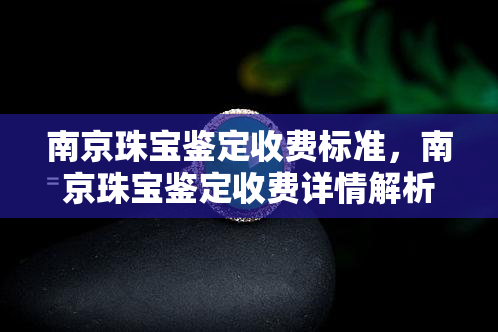 南京珠宝鉴定收费标准，南京珠宝鉴定收费详情解析